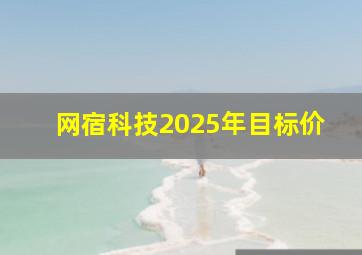 网宿科技2025年目标价